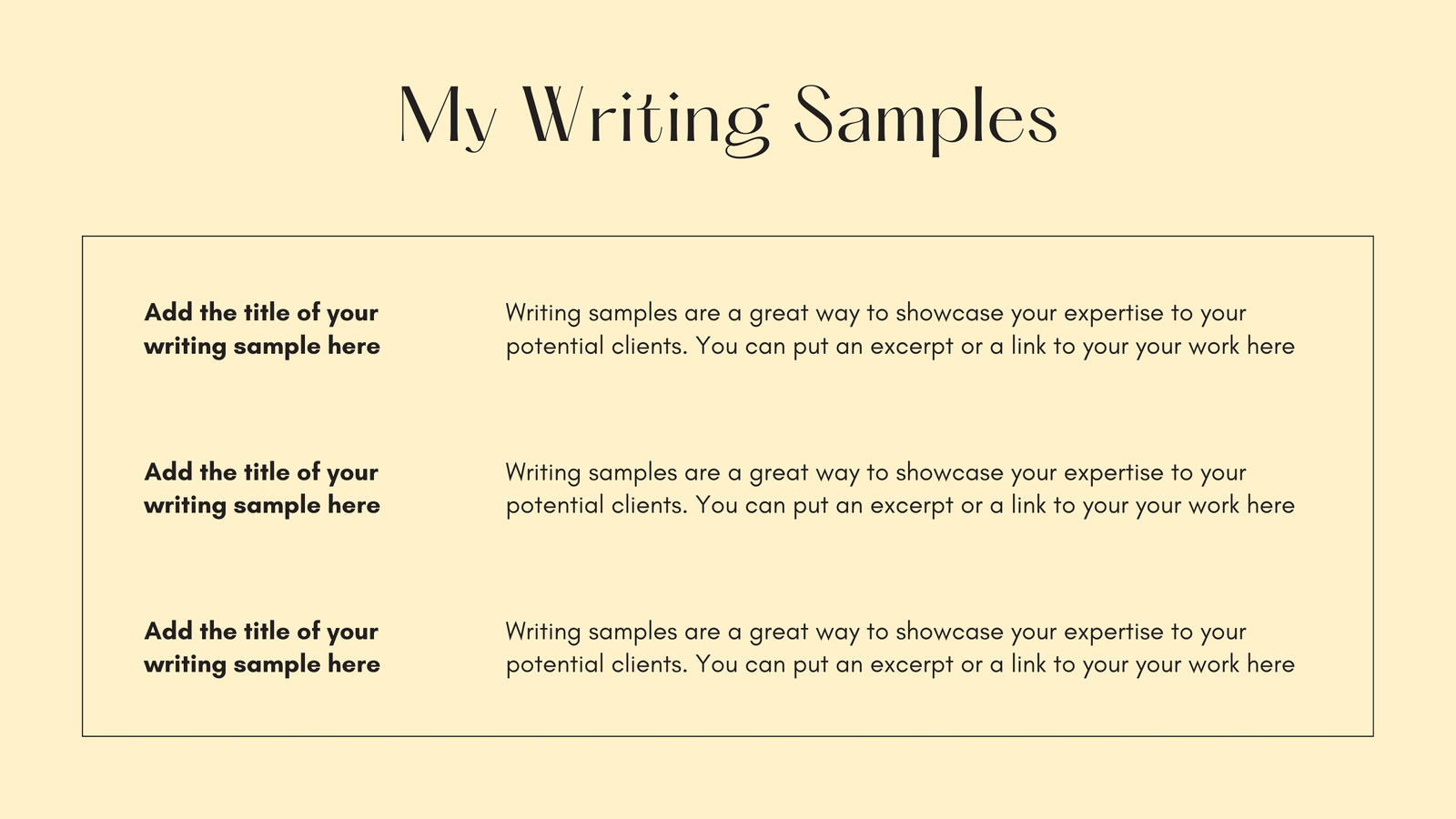 My Writing Samples

Add the title of your writing sample here

Writing samples are a great way to showcase your expertise to your potential clients. You can put an excerpt or a link to your your work here

Add the title of your writing sample here

Writing samples are a great way to showcase your expertise to your potential clients. You can put an excerpt or a link to your your work here

Add the title of your writing sample here

Writing samples are a great way to showcase your expertise to your potential clients. You can put an excerpt or a link to your your work here